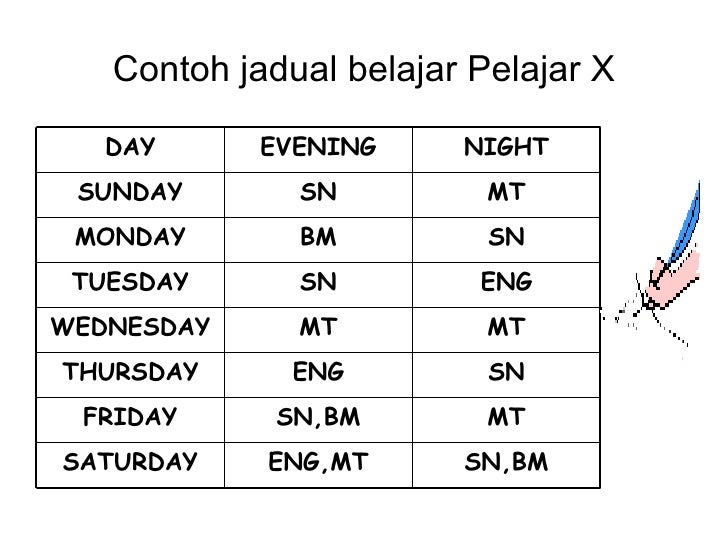 Contoh jadual belajar Pelajar X

| DAY | EVENING | NIGHT |
|---|---|---|
| SUNDAY | SN | MT |
| MONDAY | BM | SN |
| TUESDAY | SN | ENG |
| WEDNESDAY | MT | MT |
| THURSDAY | ENG | SN |
| FRIDAY | SN,BM | MT |
| SATURDAY | ENG,MT | SN,BM |